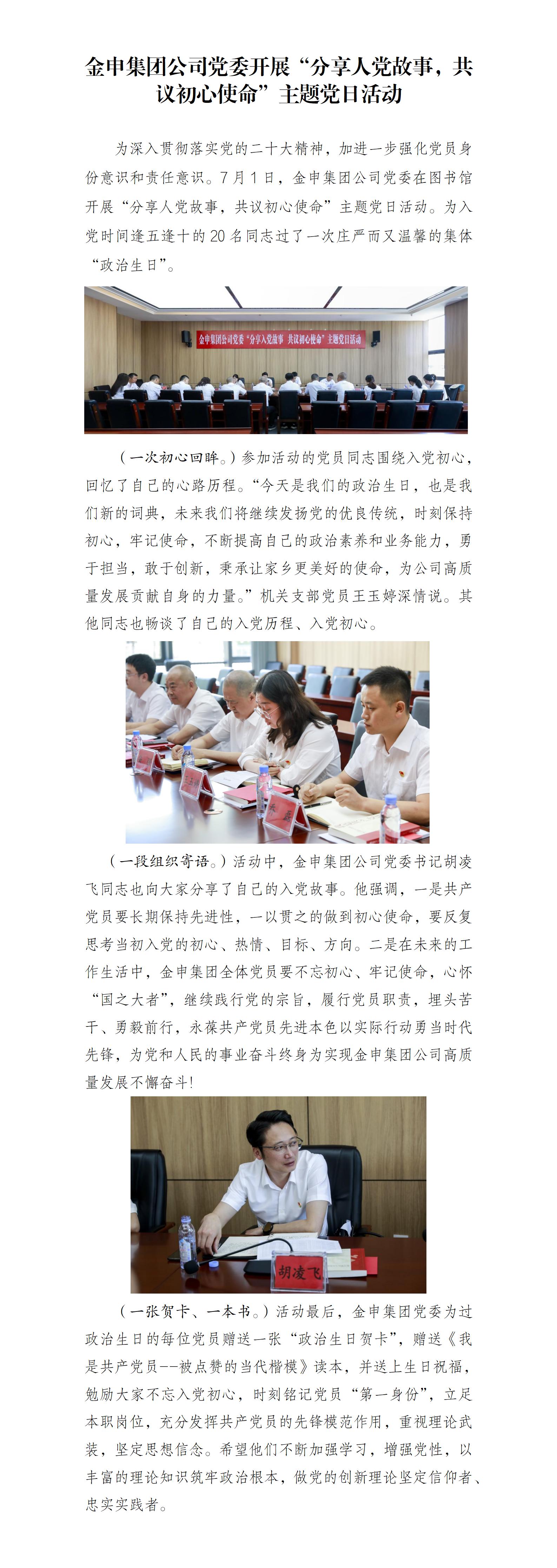 金申集团公司党委开展“分享人党故事，共议初心使命”主题党日活动

为深入贯彻落实党的二十大精神，加进一步强化党员身份意识和责任意识。7月1日，金申集团公司党委在图书馆开展“分享人党故事，共议初心使命”主题党日活动。为入党时间逢五逢十的20名同志过了一次庄严而又温馨的集体“政治生日”。

金申集团公司党委“分享入党故事 共议初心使命”主题党日活动

（一次初心回眸。）参加活动的党员同志围绕入党初心，回忆了自己的心路历程。“今天是我们的政治生日，也是我们新的词典，未来我们将继续发扬党的优良传统，时刻保持初心，牢记使命，不断提高自己的政治素养和业务能力，勇于担当，敢于创新，秉承让家乡更美好的使命，为公司高质量发展贡献自身的力量。”机关支部党员王玉婷深情说。其他同志也畅谈了自己的入党历程、入党初心。

（一段组织寄语。）活动中，金申集团公司党委书记胡凌飞同志也向大家分享了自己的入党故事。他强调，一是共产党员要长期保持先进性，一以贯之的做到初心使命，要反复思考当初入党的初心、热情、目标、方向。二是在未来的工作生活中，金申集团全体党员要不忘初心、牢记使命，心怀“国之大者”，继续践行党的宗旨，履行党员职责，埋头苦干、勇毅前行，永葆共产党员先进本色以实际行动勇当时代先锋，为党和人民的事业奋斗终身为实现金申集团公司高质量发展不懈奋斗!

胡凌飞

（一张贺卡、一本书。）活动最后，金申集团党委为过政治生日的每位党员赠送一张“政治生日贺卡”，赠送《我是共产党员--被点赞的当代楷模》读本，并送上生日祝福，勉励大家不忘入党初心，时刻铭记党员“第一身份”，立足本职岗位，充分发挥共产党员的先锋模范作用，重视理论武装，坚定思想信念。希望他们不断加强学习，增强党性，以丰富的理论知识筑牢政治根本，做党的创新理论坚定信仰者、忠实实践者。